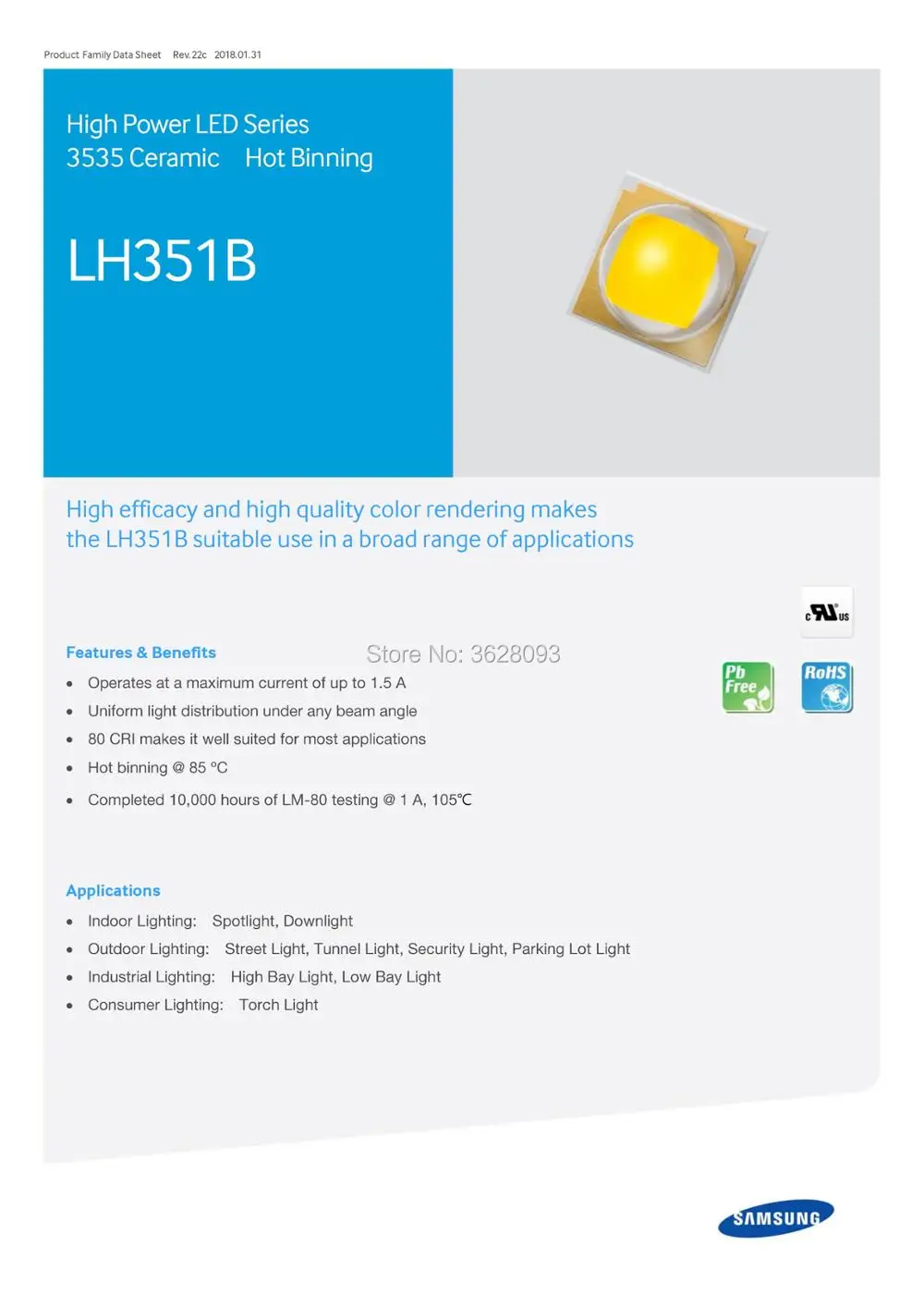 Product Family Data Sheet Rev.22c 2018.01.31

High Power LED Series
3535 Ceramic Hot Binning

LH351B

High efficacy and high quality color rendering makes the LH351B suitable use in a broad range of applications

c RU us

Features & Benefits

• Operates at a maximum current of up to 1.5 A
• Uniform light distribution under any beam angle
• 80 CRI makes it well suited for most applications
• Hot binning @ 85 °C
• Completed 10,000 hours of LM-80 testing @ 1 A, 105℃

Pb Free

RoHS

Applications

• Indoor Lighting: Spotlight, Downlight
• Outdoor Lighting: Street Light, Tunnel Light, Security Light, Parking Lot Light
• Industrial Lighting: High Bay Light, Low Bay Light
• Consumer Lighting: Torch Light

SAMSUNG

Store No: 3628093